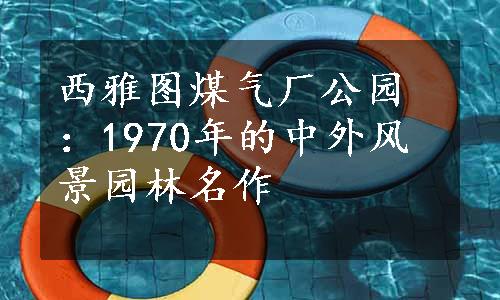 西雅图煤气厂公园：1970年的中外风景园林名作